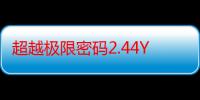 超越极限密码2.44Y